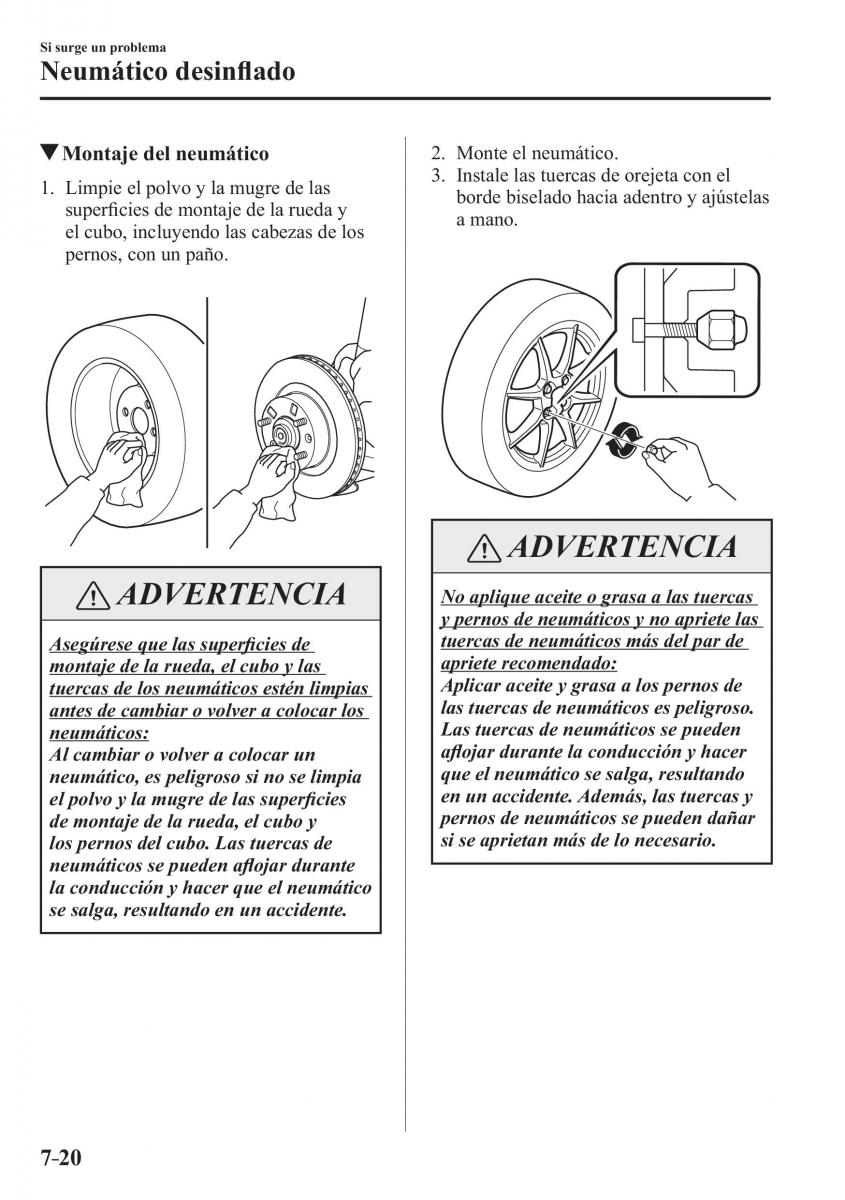 Si surge un problema
Neumático desinflado

▼Montaje del neumático

1. Limpie el polvo y la mugre de las superficies de montaje de la rueda y el cubo, incluyendo las cabezas de los pernos, con un paño.

ADVERTENCIA

Asegúrese que las superficies de montaje de la rueda, el cubo y las tuercas de los neumáticos estén limpias antes de cambiar o volver a colocar los neumáticos:
Al cambiar o volver a colocar un neumático, es peligroso si no se limpia el polvo y la mugre de las superficies de montaje de la rueda, el cubo y los pernos del cubo. Las tuercas de neumáticos se pueden aflojar durante la conducción y hacer que el neumático se salga, resultando en un accidente.

2. Monte el neumático.
3. Instale las tuercas de orejeta con el borde biselado hacia adentro y ajústelas a mano.

ADVERTENCIA

No aplique aceite o grasa a las tuercas y pernos de neumáticos y no apriete las tuercas de neumáticos más del par de apriete recomendado:
Aplicar aceite y grasa a los pernos de las tuercas de neumáticos es peligroso. Las tuercas de neumáticos se pueden aflojar durante la conducción y hacer que el neumático se salga, resultando en un accidente. Además, las tuercas y pernos de neumáticos se pueden dañar si se aprietan más de lo necesario.

7-20